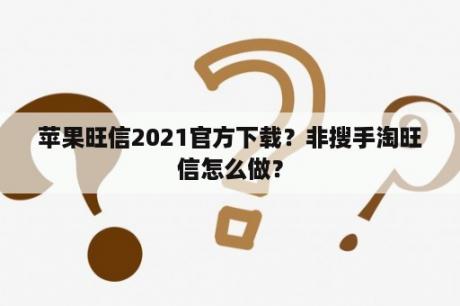 苹果旺信2021官方下载？非搜手淘旺信怎么做？